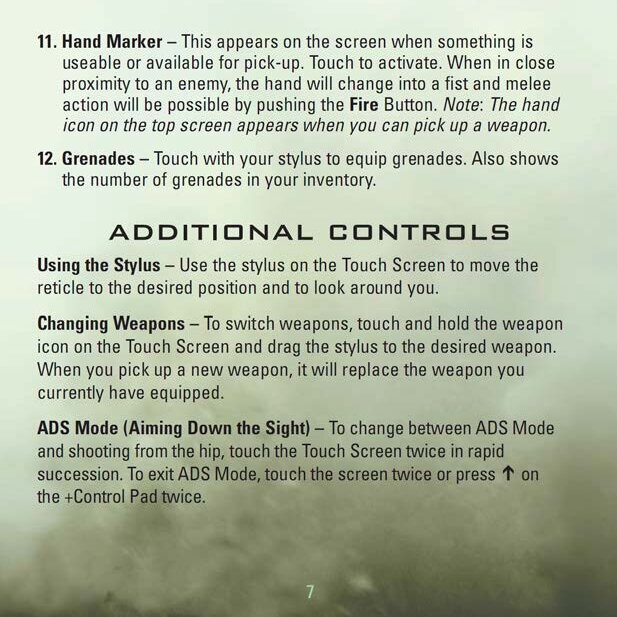 11. Hand Marker – This appears on the screen when something is useable or available for pick-up. Touch to activate. When in close proximity to an enemy, the hand will change into a fist and melee action will be possible by pushing the Fire Button. Note: The hand icon on the top screen appears when you can pick up a weapon.

12. Grenades – Touch with your stylus to equip grenades. Also shows the number of grenades in your inventory.

ADDITIONAL CONTROLS

Using the Stylus – Use the stylus on the Touch Screen to move the reticle to the desired position and to look around you.

Changing Weapons – To switch weapons, touch and hold the weapon icon on the Touch Screen and drag the stylus to the desired weapon. When you pick up a new weapon, it will replace the weapon you currently have equipped.

ADS Mode (Aiming Down the Sight) – To change between ADS Mode and shooting from the hip, touch the Touch Screen twice in rapid succession. To exit ADS Mode, touch the screen twice or press ↑ on the +Control Pad twice.

7